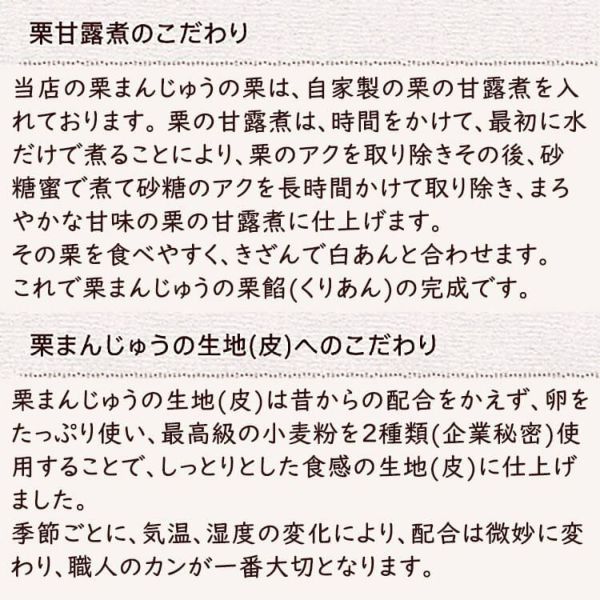 栗甘露煮のこだわり

当店の栗まんじゅうの栗は、自家製の栗の甘露煮を入れております。栗の甘露煮は、時間をかけて、最初に水だけで煮ることにより、栗のアクを取り除きその後、砂糖蜜で煮て砂糖のアクを長時間かけて取り除き、まろやかな甘味の栗の甘露煮に仕上げます。
その栗を食べやすく、きざんで白あんと合わせます。
これで栗まんじゅうの栗餡(くりあん)の完成です。

栗まんじゅうの生地(皮)へのこだわり

栗まんじゅうの生地(皮)は昔からの配合をかえず、卵をたっぷり使い、最高級の小麦粉を2種類(企業秘密)使用することで、しっとりとした食感の生地(皮)に仕上げました。
季節ごとに、気温、湿度の変化により、配合は微妙に変わり、職人のカンが一番大切となります。